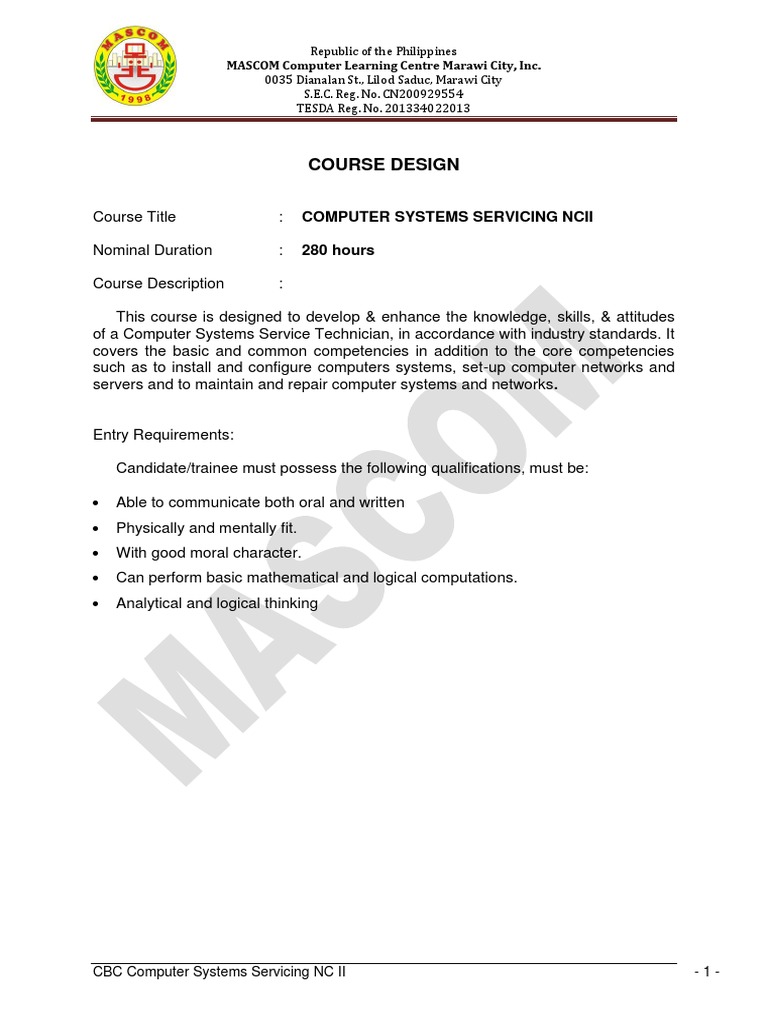 MASCOM
1998

Republic of the Philippines
MASCOM Computer Learning Centre Marawi City, Inc.
0035 Dianalan St., Lilod Saduc, Marawi City
S.E.C. Reg. No. CN200929554
TESDA Reg. No. 201334022013

COURSE DESIGN

Course Title : COMPUTER SYSTEMS SERVICING NCII

Nominal Duration : 280 hours

Course Description :

This course is designed to develop & enhance the knowledge, skills, & attitudes of a Computer Systems Service Technician, in accordance with industry standards. It covers the basic and common competencies in addition to the core competencies such as to install and configure computers systems, set-up computer networks and servers and to maintain and repair computer systems and networks.

Entry Requirements:

Candidate/trainee must possess the following qualifications, must be:

• Able to communicate both oral and written
• Physically and mentally fit.
• With good moral character.
• Can perform basic mathematical and logical computations.
• Analytical and logical thinking

MASCOM

CBC Computer Systems Servicing NC II - 1 -